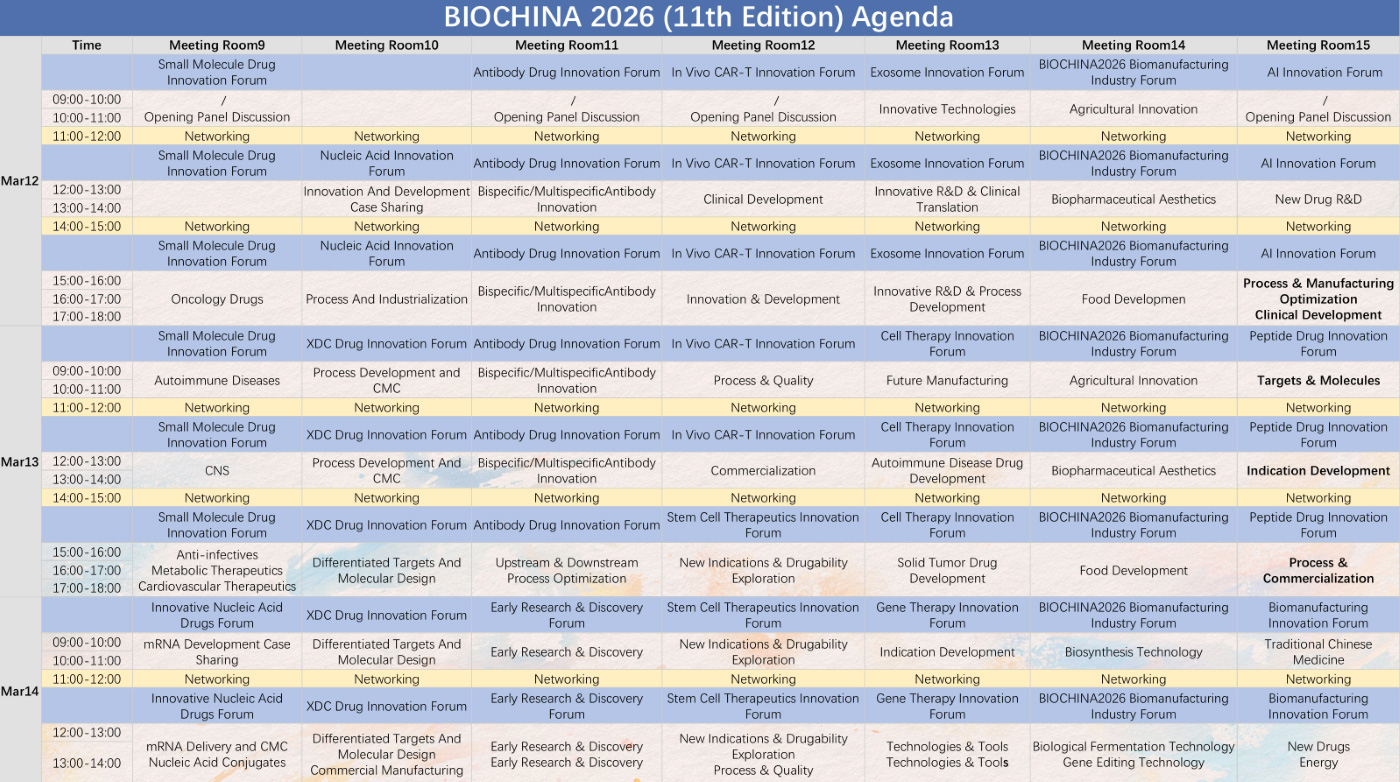 BIOCHINA 2026 (11th Edition) Agenda

| | Time | Meeting Room9 | Meeting Room10 | Meeting Room11 | Meeting Room12 | Meeting Room13 | Meeting Room14 | Meeting Room15 |
|---|---|---|---|---|---|---|---|---|
| Mar12 | | Small Molecule Drug Innovation Forum | | Antibody Drug Innovation Forum | In Vivo CAR-T Innovation Forum | Exosome Innovation Forum | BIOCHINA2026 Biomanufacturing Industry Forum | AI Innovation Forum |
| | 09:00-10:00 10:00-11:00 | / Opening Panel Discussion | | / Opening Panel Discussion | / Opening Panel Discussion | Innovative Technologies | Agricultural Innovation | / Opening Panel Discussion |
| | 11:00-12:00 | Networking | Networking | Networking | Networking | Networking | Networking | Networking |
| | | Small Molecule Drug Innovation Forum | Nucleic Acid Innovation Forum | Antibody Drug Innovation Forum | In Vivo CAR-T Innovation Forum | Exosome Innovation Forum | BIOCHINA2026 Biomanufacturing Industry Forum | AI Innovation Forum |
| | 12:00-13:00 13:00-14:00 | | Innovation And Development Case Sharing | Bispecific/MultispecificAntibody Innovation | Clinical Development | Innovative R&D & Clinical Translation | Biopharmaceutical Aesthetics | New Drug R&D |
| | 14:00-15:00 | Networking | Networking | Networking | Networking | Networking | Networking | Networking |
| | | Small Molecule Drug Innovation Forum | Nucleic Acid Innovation Forum | Antibody Drug Innovation Forum | In Vivo CAR-T Innovation Forum | Exosome Innovation Forum | BIOCHINA2026 Biomanufacturing Industry Forum | AI Innovation Forum |
| | 15:00-16:00 16:00-17:00 17:00-18:00 | Oncology Drugs | Process And Industrialization | Bispecific/MultispecificAntibody Innovation | Innovation & Development | Innovative R&D & Process Development | Food Developmen | Process & Manufacturing Optimization Clinical Development |
| Mar13 | | Small Molecule Drug Innovation Forum | XDC Drug Innovation Forum | Antibody Drug Innovation Forum | In Vivo CAR-T Innovation Forum | Cell Therapy Innovation Forum | BIOCHINA2026 Biomanufacturing Industry Forum | Peptide Drug Innovation Forum |
| | 09:00-10:00 10:00-11:00 | Autoimmune Diseases | Process Development and CMC | Bispecific/MultispecificAntibody Innovation | Process & Quality | Future Manufacturing | Agricultural Innovation | Targets & Molecules |
| | 11:00-12:00 | Networking | Networking | Networking | Networking | Networking | Networking | Networking |
| | | Small Molecule Drug Innovation Forum | XDC Drug Innovation Forum | Antibody Drug Innovation Forum | In Vivo CAR-T Innovation Forum | Cell Therapy Innovation Forum | BIOCHINA2026 Biomanufacturing Industry Forum | Peptide Drug Innovation Forum |
| | 12:00-13:00 13:00-14:00 | CNS | Process Development And CMC | Bispecific/MultispecificAntibody Innovation | Commercialization | Autoimmune Disease Drug Development | Biopharmaceutical Aesthetics | Indication Development |
| | 14:00-15:00 | Networking | Networking | Networking | Networking | Networking | Networking | Networking |
| | | Small Molecule Drug Innovation Forum | XDC Drug Innovation Forum | Antibody Drug Innovation Forum | Stem Cell Therapeutics Innovation Forum | Cell Therapy Innovation Forum | BIOCHINA2026 Biomanufacturing Industry Forum | Peptide Drug Innovation Forum |
| | 15:00-16:00 16:00-17:00 17:00-18:00 | Anti-infectives Metabolic Therapeutics Cardiovascular Therapeutics | Differentiated Targets And Molecular Design | Upstream & Downstream Process Optimization | New Indications & Drugability Exploration | Solid Tumor Drug Development | Food Development | Process & Commercialization |
| Mar14 | | Innovative Nucleic Acid Drugs Forum | XDC Drug Innovation Forum | Early Research & Discovery Forum | Stem Cell Therapeutics Innovation Forum | Gene Therapy Innovation Forum | BIOCHINA2026 Biomanufacturing Industry Forum | Biomanufacturing Innovation Forum |
| | 09:00-10:00 10:00-11:00 | mRNA Development Case Sharing | Differentiated Targets And Molecular Design | Early Research & Discovery | New Indications & Drugability Exploration | Indication Development | Biosynthesis Technology | Traditional Chinese Medicine |
| | 11:00-12:00 | Networking | Networking | Networking | Networking | Networking | Networking | Networking |
| | | Innovative Nucleic Acid Drugs Forum | XDC Drug Innovation Forum | Early Research & Discovery Forum | Stem Cell Therapeutics Innovation Forum | Gene Therapy Innovation Forum | BIOCHINA2026 Biomanufacturing Industry Forum | Biomanufacturing Innovation Forum |
| | 12:00-13:00 13:00-14:00 | mRNA Delivery and CMC Nucleic Acid Conjugates | Differentiated Targets And Molecular Design Commercial Manufacturing | Early Research & Discovery Early Research & Discovery | New Indications & Drugability Exploration Process & Quality | Technologies & Tools Technologies & Tools | Biological Fermentation Technology Gene Editing Technology | New Drugs Energy |